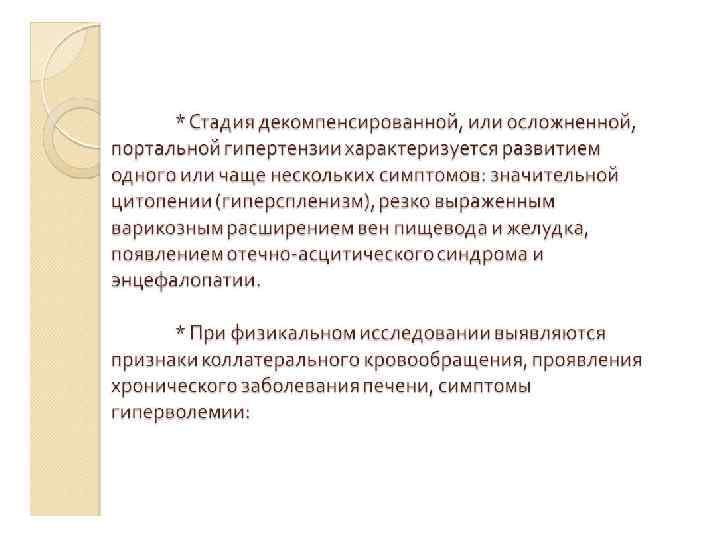 * Стадия декомпенсированной, или осложненной, портальной гипертензии характеризуется развитием одного или чаще нескольких симптомов: значительной цитопении (гиперспленизм), резко выраженным варикозным расширением вен пищевода и желудка, появлением отечно-асцитического синдрома и энцефалопатии.

* При физикальном исследовании выявляются признаки коллатерального кровообращения, проявления хронического заболевания печени, симптомы гиперволемии: